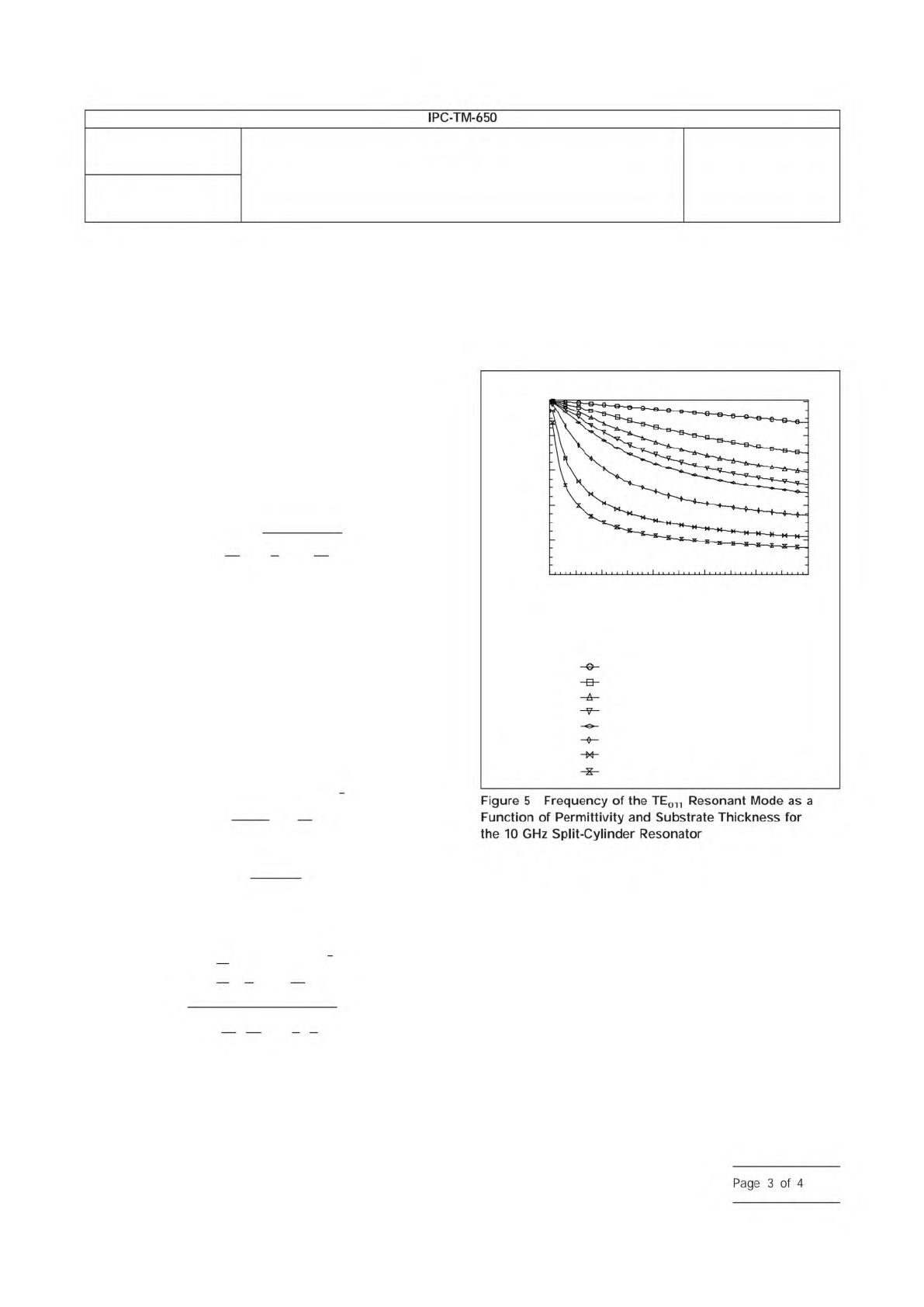 IPC-TM-650

Figure 5 Frequency of the $TE_{011}$ Resonant Mode as a Function of Permittivity and Substrate Thickness for the 10 GHz Split-Cylinder Resonator

Page 3 of 4